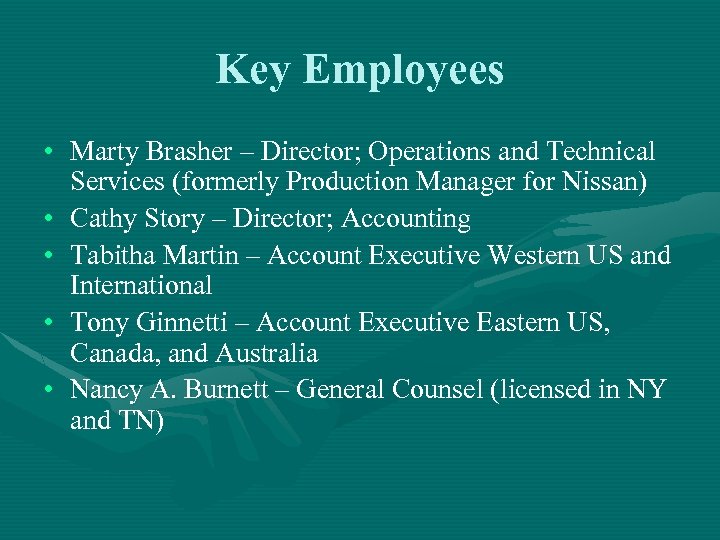 Key Employees

• Marty Brasher – Director; Operations and Technical Services (formerly Production Manager for Nissan)
• Cathy Story – Director; Accounting
• Tabitha Martin – Account Executive Western US and International
• Tony Ginnetti – Account Executive Eastern US, Canada, and Australia
• Nancy A. Burnett – General Counsel (licensed in NY and TN)